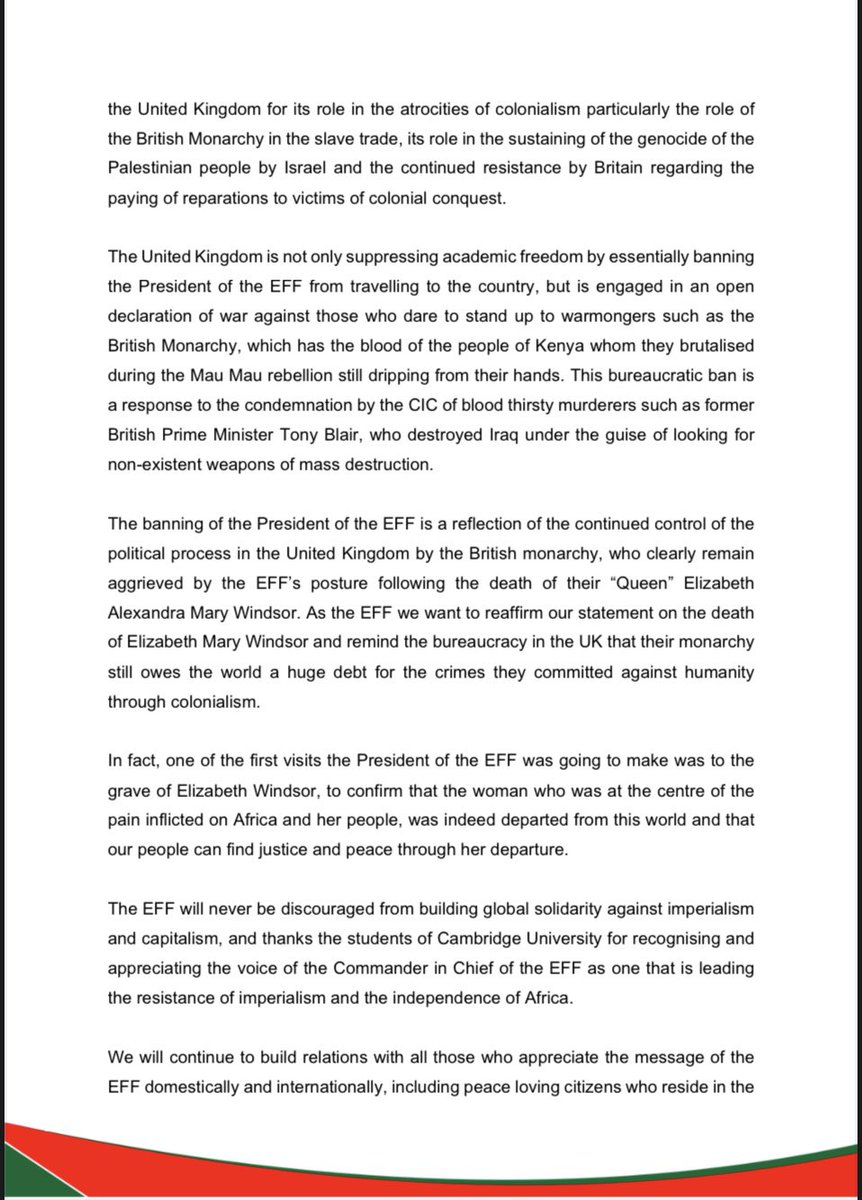 the United Kingdom for its role in the atrocities of colonialism particularly the role of the British Monarchy in the slave trade, its role in the sustaining of the genocide of the Palestinian people by Israel and the continued resistance by Britain regarding the paying of reparations to victims of colonial conquest.

The United Kingdom is not only suppressing academic freedom by essentially banning the President of the EFF from travelling to the country, but is engaged in an open declaration of war against those who dare to stand up to warmongers such as the British Monarchy, which has the blood of the people of Kenya whom they brutalised during the Mau Mau rebellion still dripping from their hands. This bureaucratic ban is a response to the condemnation by the CIC of blood thirsty murderers such as former British Prime Minister Tony Blair, who destroyed Iraq under the guise of looking for non-existent weapons of mass destruction.

The banning of the President of the EFF is a reflection of the continued control of the political process in the United Kingdom by the British monarchy, who clearly remain aggrieved by the EFF's posture following the death of their "Queen" Elizabeth Alexandra Mary Windsor. As the EFF we want to reaffirm our statement on the death of Elizabeth Mary Windsor and remind the bureaucracy in the UK that their monarchy still owes the world a huge debt for the crimes they committed against humanity through colonialism.

In fact, one of the first visits the President of the EFF was going to make was to the grave of Elizabeth Windsor, to confirm that the woman who was at the centre of the pain inflicted on Africa and her people, was indeed departed from this world and that our people can find justice and peace through her departure.

The EFF will never be discouraged from building global solidarity against imperialism and capitalism, and thanks the students of Cambridge University for recognising and appreciating the voice of the Commander in Chief of the EFF as one that is leading the resistance of imperialism and the independence of Africa.

We will continue to build relations with all those who appreciate the message of the EFF domestically and internationally, including peace loving citizens who reside in the